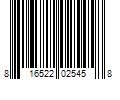 8 16522 02545 8